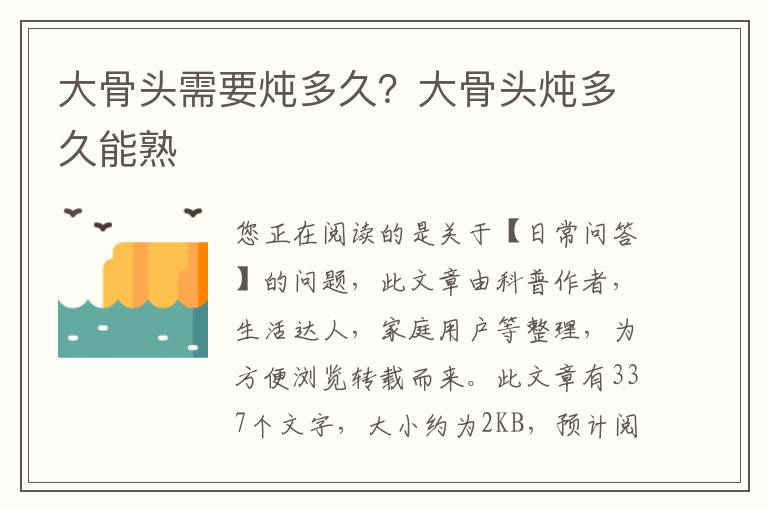 大骨头需要炖多久？大骨头炖多久能熟

您正在阅读的是关于【日常问答】的问题，此文章由科普作者，生活达人，家庭用户等整理，为方便浏览转载而来。此文章有337个文字，大小约为2KB，预计阅